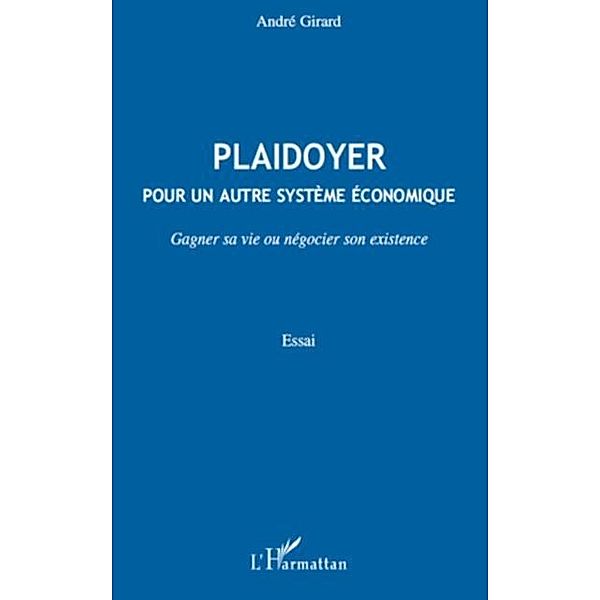 André Girard

PLAIDOYER
POUR UN AUTRE SYSTÈME ÉCONOMIQUE

Gagner sa vie ou négocier son existence

Essai

L'Harmattan